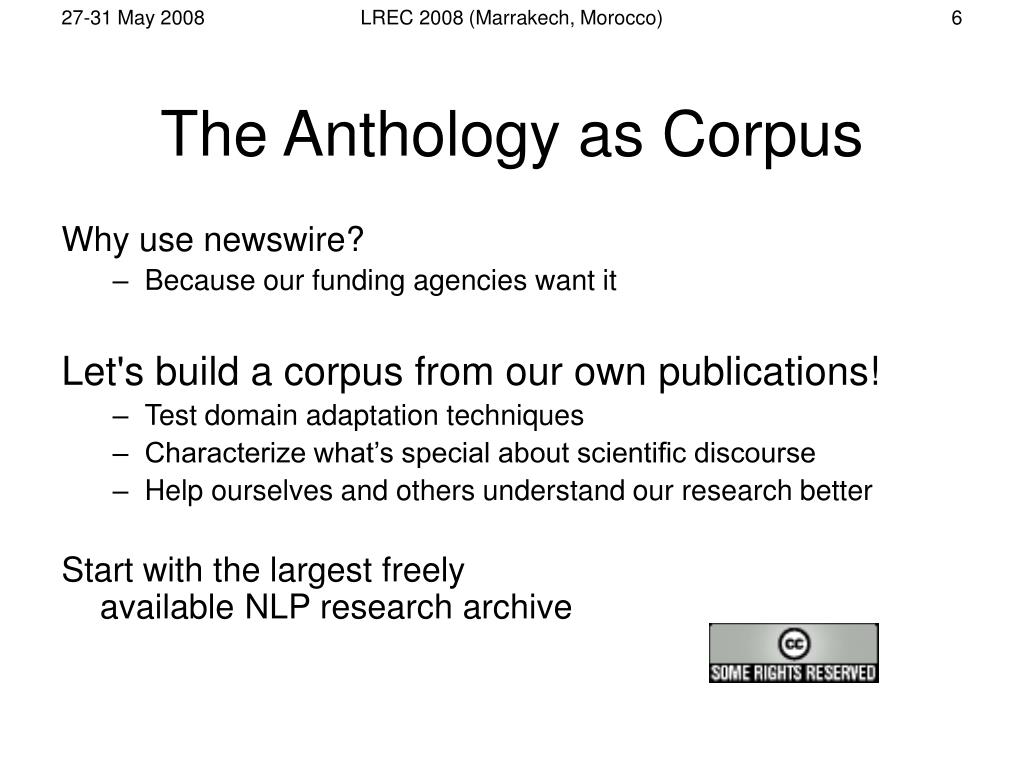 27-31 May 2008 LREC 2008 (Marrakech, Morocco) 6

The Anthology as Corpus

Why use newswire?
– Because our funding agencies want it

Let's build a corpus from our own publications!
– Test domain adaptation techniques
– Characterize what’s special about scientific discourse
– Help ourselves and others understand our research better

Start with the largest freely available NLP research archive

cc
SOME RIGHTS RESERVED